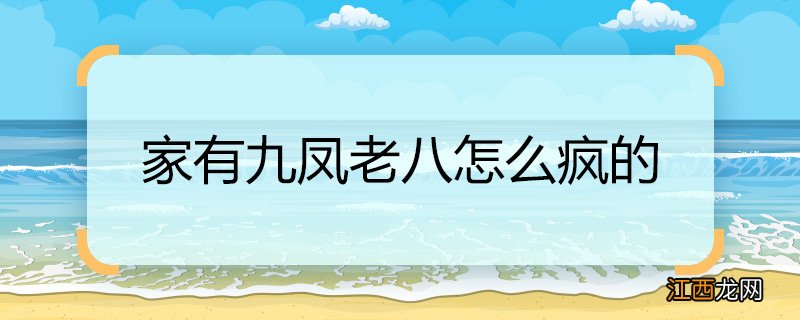 家有九凤老八怎么疯的

江西龙网